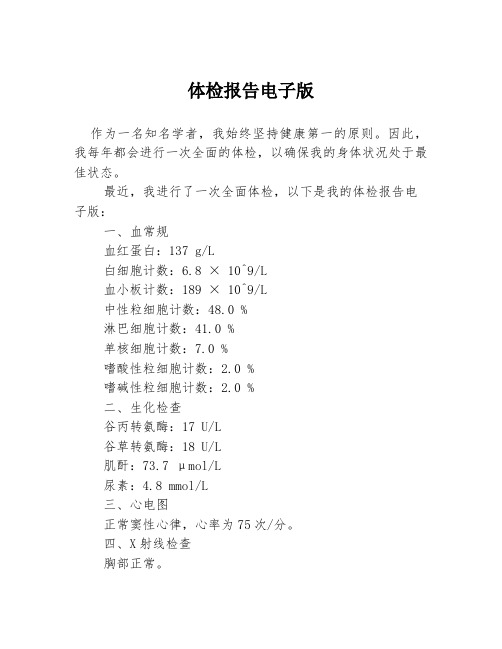 体检报告电子版

作为一名知名学者，我始终坚持健康第一的原则。因此，我每年都会进行一次全面的体检，以确保我的身体状况处于最佳状态。

最近，我进行了一次全面体检，以下是我的体检报告电子版：

一、血常规
血红蛋白：137 g/L
白细胞计数：6.8 × 10^9/L
血小板计数：189 × 10^9/L
中性粒细胞计数：48.0 %
淋巴细胞计数：41.0 %
单核细胞计数：7.0 %
嗜酸性粒细胞计数：2.0 %
嗜碱性粒细胞计数：2.0 %
二、生化检查
谷丙转氨酶：17 U/L
谷草转氨酶：18 U/L
肌酐：73.7 μmol/L
尿素：4.8 mmol/L
三、心电图
正常窦性心律，心率为75次/分。
四、X射线检查
胸部正常。